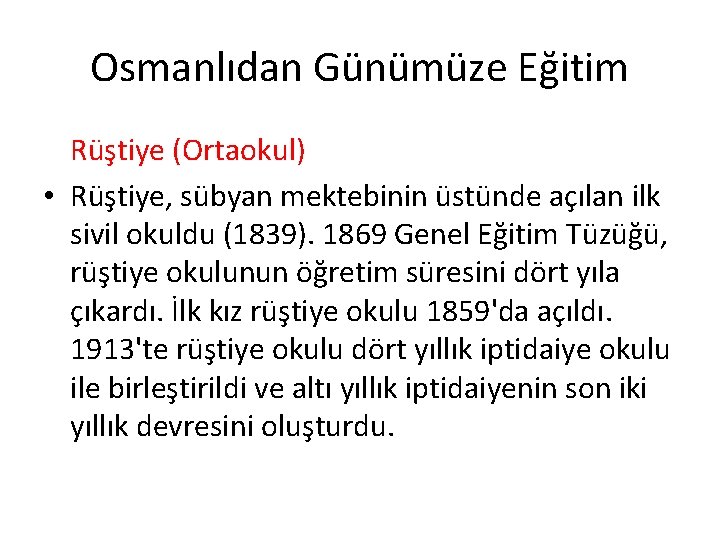 Osmanlıdan Günümüze Eğitim

Rüştiye (Ortaokul)

• Rüştiye, sübyan mektebinin üstünde açılan ilk sivil okuldu (1839). 1869 Genel Eğitim Tüzüğü, rüştiye okulunun öğretim süresini dört yıla çıkardı. İlk kız rüştiye okulu 1859'da açıldı. 1913'te rüştiye okulu dört yıllık iptidaiye okulu ile birleştirildi ve altı yıllık iptidaiyenin son iki yıllık devresini oluşturdu.